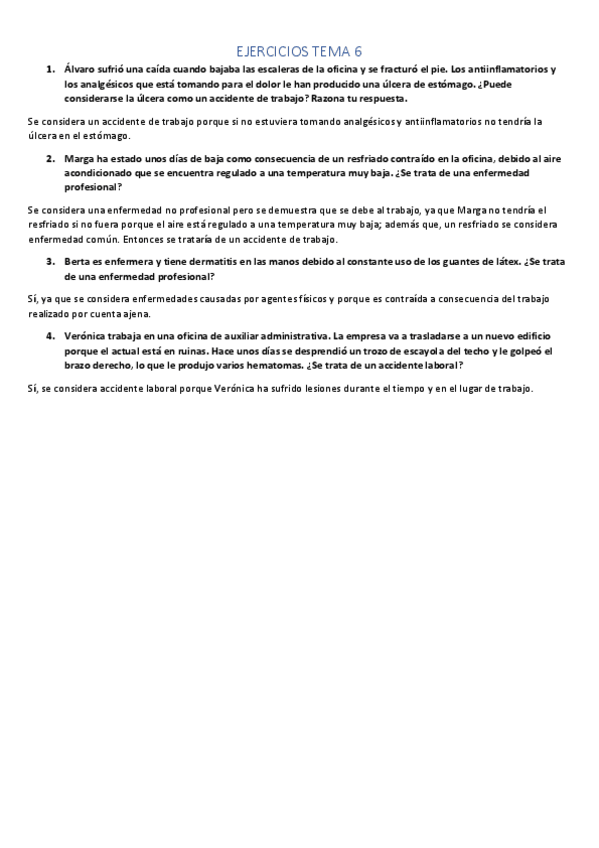 EJERCICIOS TEMA 6

1. Álvaro sufrió una caída cuando bajaba las escaleras de la oficina y se fracturó el pie. Los antiinflamatorios y los analgésicos que está tomando para el dolor le han producido una úlcera de estómago. ¿Puede considerarse la úlcera como un accidente de trabajo? Razona tu respuesta.

Se considera un accidente de trabajo porque si no estuviera tomando analgésicos y antiinflamatorios no tendría la úlcera en el estómago.

2. Marga ha estado unos días de baja como consecuencia de un resfriado contraído en la oficina, debido al aire acondicionado que se encuentra regulado a una temperatura muy baja. ¿Se trata de una enfermedad profesional?

Se considera una enfermedad no profesional pero se demuestra que se debe al trabajo, ya que Marga no tendría el resfriado si no fuera porque el aire está regulado a una temperatura muy baja; además que, un resfriado se considera enfermedad común. Entonces se trataría de un accidente de trabajo.

3. Berta es enfermera y tiene dermatitis en las manos debido al constante uso de los guantes de látex. ¿Se trata de una enfermedad profesional?

Sí, ya que se considera enfermedades causadas por agentes físicos y porque es contraída a consecuencia del trabajo realizado por cuenta ajena.

4. Verónica trabaja en una oficina de auxiliar administrativa. La empresa va a trasladarse a un nuevo edificio porque el actual está en ruinas. Hace unos días se desprendió un trozo de escayola del techo y le golpeó el brazo derecho, lo que le produjo varios hematomas. ¿Se trata de un accidente laboral?

Sí, se considera accidente laboral porque Verónica ha sufrido lesiones durante el tiempo y en el lugar de trabajo.